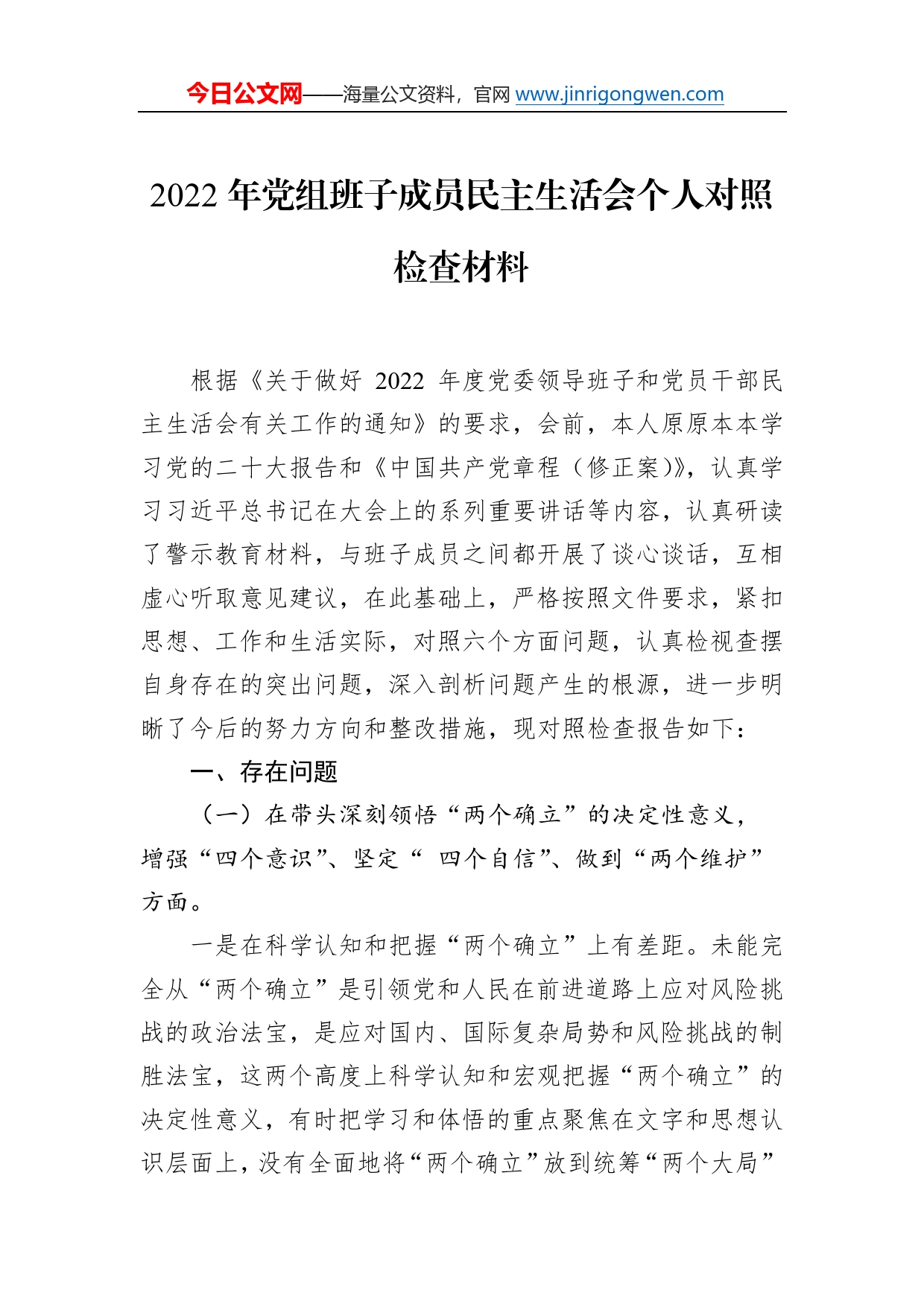 今日公文网——海量公文资料，官网 www.jinrigongwen.com

2022 年党组班子成员民主生活会个人对照检查材料

根据《关于做好 2022 年度党委领导班子和党员干部民主生活会有关工作的通知》的要求，会前，本人原原本本学习党的二十大报告和《中国共产党章程（修正案）》，认真学习习近平总书记在大会上的系列重要讲话等内容，认真研读了警示教育材料，与班子成员之间都开展了谈心谈话，互相虚心听取意见建议，在此基础上，严格按照文件要求，紧扣思想、工作和生活实际，对照六个方面问题，认真检视查摆自身存在的突出问题，深入剖析问题产生的根源，进一步明晰了今后的努力方向和整改措施，现对照检查报告如下：

一、存在问题

（一）在带头深刻领悟“两个确立”的决定性意义，增强“四个意识”、坚定“ 四个自信”、做到“两个维护”方面。

一是在科学认知和把握“两个确立”上有差距。未能完全从“两个确立”是引领党和人民在前进道路上应对风险挑战的政治法宝，是应对国内、国际复杂局势和风险挑战的制胜法宝，这两个高度上科学认知和宏观把握“两个确立”的决定性意义，有时把学习和体悟的重点聚焦在文字和思想认识层面上，没有全面地将“两个确立”放到统筹“两个大局”